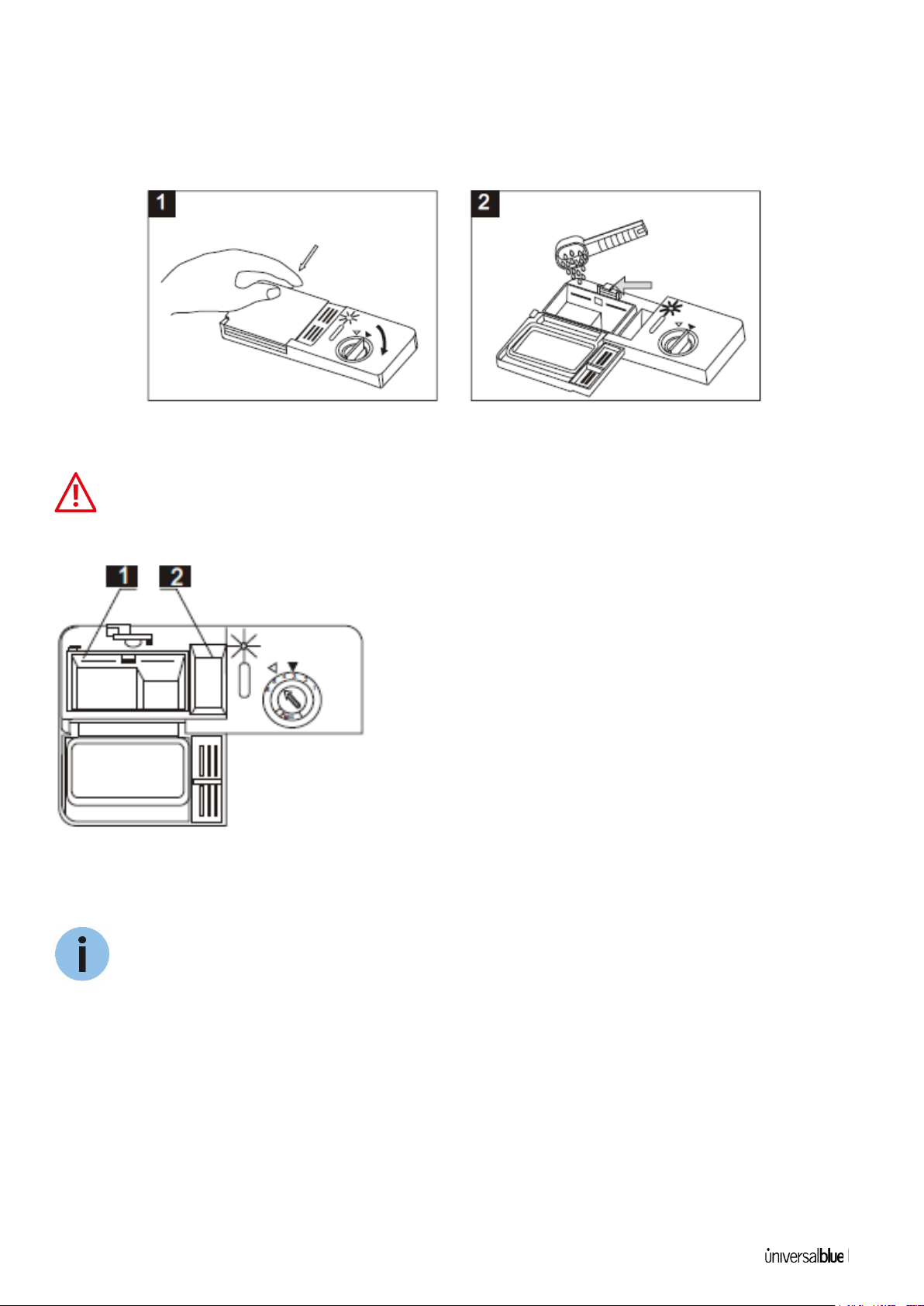 1

2

1

2

universalblue